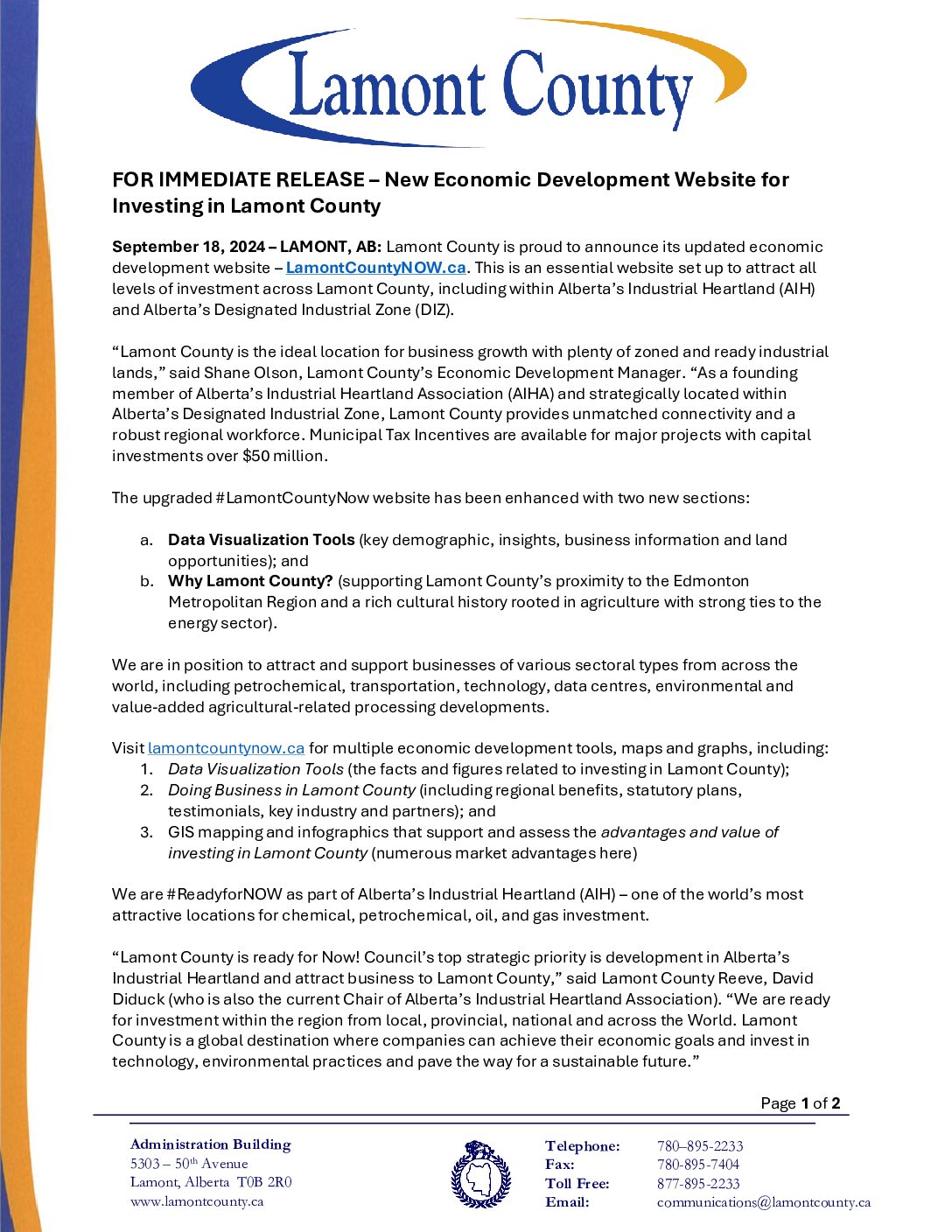 Lamont County

FOR IMMEDIATE RELEASE – New Economic Development Website for Investing in Lamont County

September 18, 2024 – LAMONT, AB: Lamont County is proud to announce its updated economic development website – LamontCountyNOW.ca. This is an essential website set up to attract all levels of investment across Lamont County, including within Alberta's Industrial Heartland (AIH) and Alberta's Designated Industrial Zone (DIZ).

"Lamont County is the ideal location for business growth with plenty of zoned and ready industrial lands," said Shane Olson, Lamont County's Economic Development Manager. "As a founding member of Alberta's Industrial Heartland Association (AIHA) and strategically located within Alberta's Designated Industrial Zone, Lamont County provides unmatched connectivity and a robust regional workforce. Municipal Tax Incentives are available for major projects with capital investments over $50 million.

The upgraded #LamontCountyNow website has been enhanced with two new sections:

a. Data Visualization Tools (key demographic, insights, business information and land opportunities); and
b. Why Lamont County? (supporting Lamont County's proximity to the Edmonton Metropolitan Region and a rich cultural history rooted in agriculture with strong ties to the energy sector).

We are in position to attract and support businesses of various sectoral types from across the world, including petrochemical, transportation, technology, data centres, environmental and value-added agricultural-related processing developments.

Visit lamontcountynow.ca for multiple economic development tools, maps and graphs, including:
1. Data Visualization Tools (the facts and figures related to investing in Lamont County);
2. Doing Business in Lamont County (including regional benefits, statutory plans, testimonials, key industry and partners); and
3. GIS mapping and infographics that support and assess the advantages and value of investing in Lamont County (numerous market advantages here)

We are #ReadyforNOW as part of Alberta's Industrial Heartland (AIH) – one of the world's most attractive locations for chemical, petrochemical, oil, and gas investment.

"Lamont County is ready for Now! Council's top strategic priority is development in Alberta's Industrial Heartland and attract business to Lamont County," said Lamont County Reeve, David Diduck (who is also the current Chair of Alberta's Industrial Heartland Association). "We are ready for investment within the region from local, provincial, national and across the World. Lamont County is a global destination where companies can achieve their economic goals and invest in technology, environmental practices and pave the way for a sustainable future."

Page 1 of 2

Administration Building
5303 – 50th Avenue
Lamont, Alberta T0B 2R0
www.lamontcounty.ca

Telephone: 780–895-2233
Fax: 780-895-7404
Toll Free: 877-895-2233
Email: communications@lamontcounty.ca